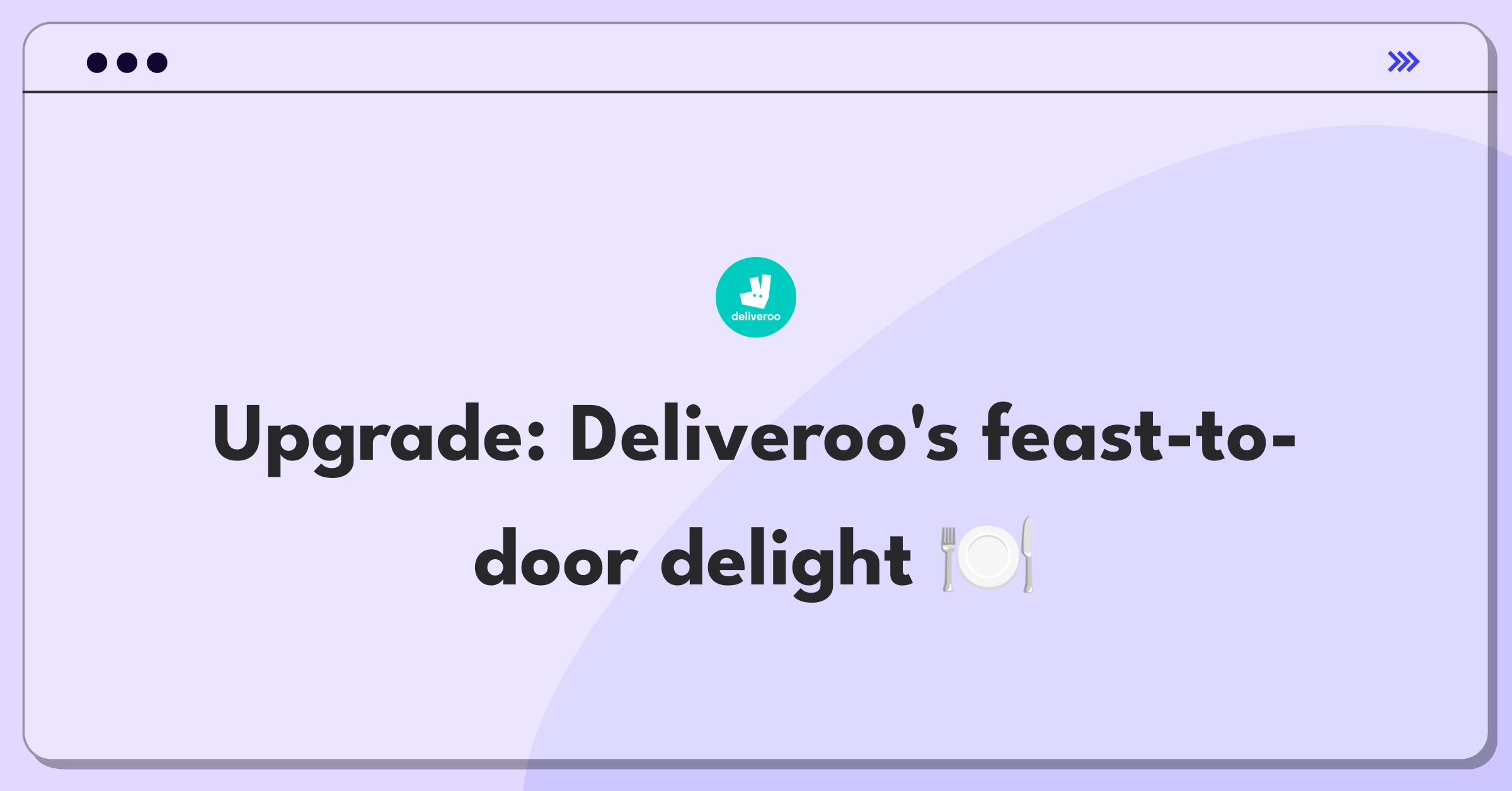 deliveroo

Upgrade: Deliveroo's feast-to-door delight 🍽️